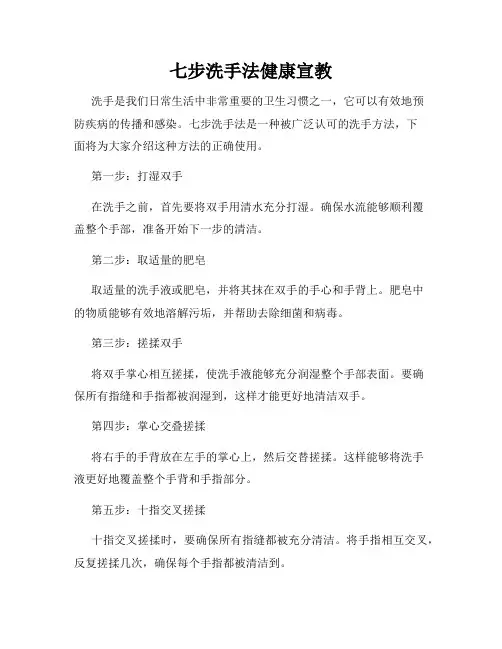 七步洗手法健康宣教

洗手是我们日常生活中非常重要的卫生习惯之一，它可以有效地预防疾病的传播和感染。七步洗手法是一种被广泛认可的洗手方法，下面将为大家介绍这种方法的正确使用。

第一步：打湿双手

在洗手之前，首先要将双手用清水充分打湿。确保水流能够顺利覆盖整个手部，准备开始下一步的清洁。

第二步：取适量的肥皂

取适量的洗手液或肥皂，并将其抹在双手的手心和手背上。肥皂中的物质能够有效地溶解污垢，并帮助去除细菌和病毒。

第三步：搓揉双手

将双手掌心相互搓揉，使洗手液能够充分润湿整个手部表面。要确保所有指缝和手指都被润湿到，这样才能更好地清洁双手。

第四步：掌心交叠搓揉

将右手的手背放在左手的掌心上，然后交替搓揉。这样能够将洗手液更好地覆盖整个手背和手指部分。

第五步：十指交叉搓揉

十指交叉搓揉时，要确保所有指缝都被充分清洁。将手指相互交叉，反复搓揉几次，确保每个手指都被清洁到。